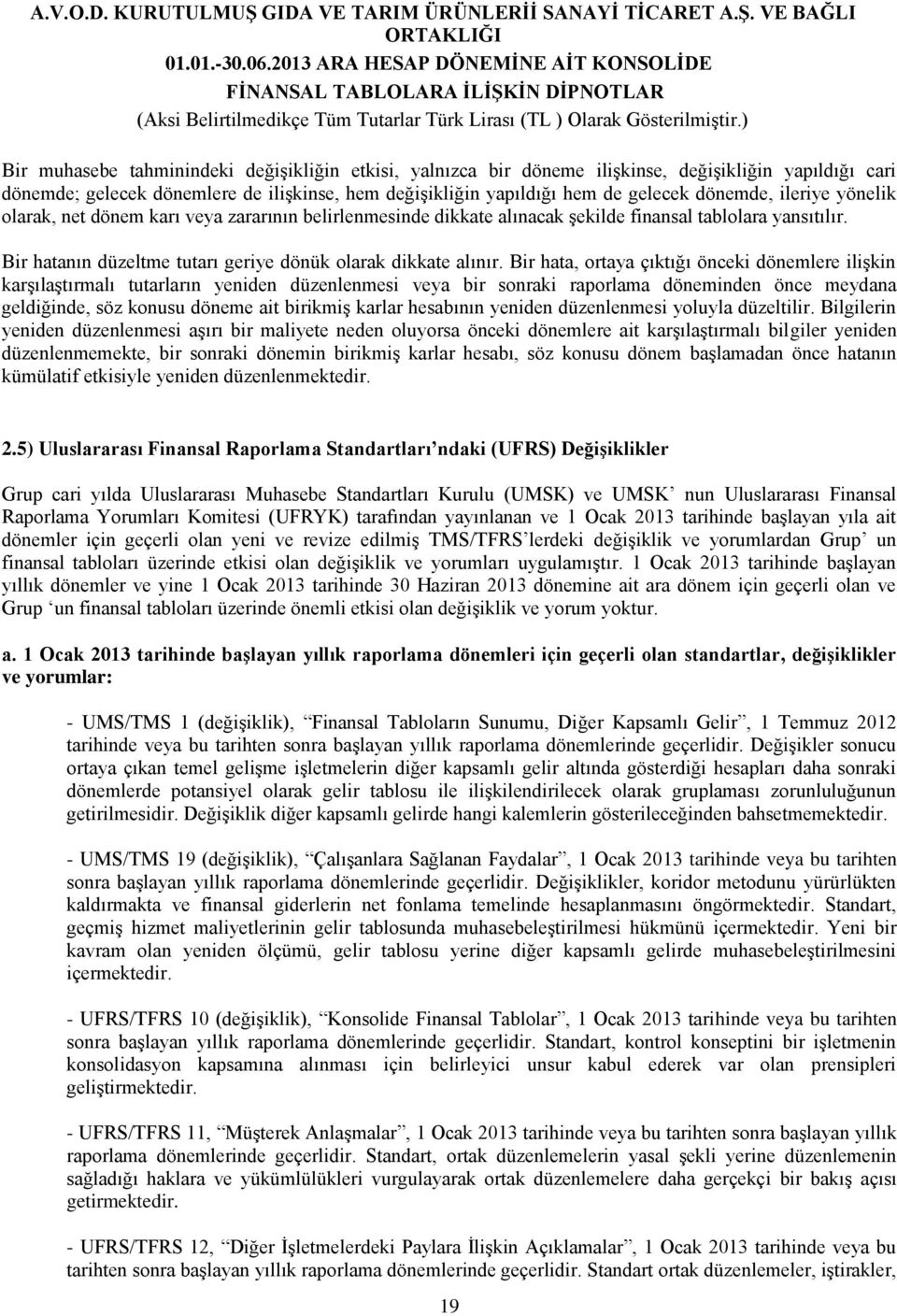 A.V.O.D. KURUTULMUŞ GIDA VE TARIM ÜRÜNLERİİ SANAYİ TİCARET A.Ş. VE BAĞLI ORTAKLIĞI
01.01.-30.06.2013 ARA HESAP DÖNEMİNE AİT KONSOLİDE
FİNANSAL TABLOLARA İLİŞKİN DİPNOTLAR
(Aksi Belirtilmedikçe Tüm Tutarlar Türk Lirası (TL ) Olarak Gösterilmiştir.)

Bir muhasebe tahminindeki değişikliğin etkisi, yalnızca bir döneme ilişkinse, değişikliğin yapıldığı cari dönemde; gelecek dönemlere de ilişkinse, hem değişikliğin yapıldığı hem de gelecek dönemde, ileriye yönelik olarak, net dönem karı veya zararının belirlenmesinde dikkate alınacak şekilde finansal tablolara yansıtılır.

Bir hatanın düzeltme tutarı geriye dönük olarak dikkate alınır. Bir hata, ortaya çıktığı önceki dönemlere ilişkin karşılaştırmalı tutarların yeniden düzenlenmesi veya bir sonraki raporlama döneminden önce meydana geldiğinde, söz konusu döneme ait birikmiş karlar hesabının yeniden düzenlenmesi yoluyla düzeltilir. Bilgilerin yeniden düzenlenmesi aşırı bir maliyete neden oluyorsa önceki dönemlere ait karşılaştırmalı bilgiler yeniden düzenlenmemekte, bir sonraki dönemin birikmiş karlar hesabı, söz konusu dönem başlamadan önce hatanın kümülatif etkisiyle yeniden düzenlenmektedir.

2.5) Uluslararası Finansal Raporlama Standartları’ndaki (UFRS) Değişiklikler

Grup cari yılda Uluslararası Muhasebe Standartları Kurulu (UMSK) ve UMSK’ nun Uluslararası Finansal Raporlama Yorumları Komitesi (UFRYK) tarafından yayınlanan ve 1 Ocak 2013 tarihinde başlayan yıla ait dönemler için geçerli olan yeni ve revize edilmiş TMS/TFRS’lerdeki değişiklik ve yorumlardan Grup’ un finansal tabloları üzerinde etkisi olan değişiklik ve yorumları uygulamıştır. 1 Ocak 2013 tarihinde başlayan yıllık dönemler ve yine 1 Ocak 2013 tarihinde 30 Haziran 2013 dönemine ait ara dönem için geçerli olan ve Grup ‘un finansal tabloları üzerinde önemli etkisi olan değişiklik ve yorum yoktur.

a. 1 Ocak 2013 tarihinde başlayan yıllık raporlama dönemleri için geçerli olan standartlar, değişiklikler ve yorumlar:

- UMS/TMS 1 (değişiklik), “Finansal Tabloların Sunumu, Diğer Kapsamlı Gelir”, 1 Temmuz 2012 tarihinde veya bu tarihten sonra başlayan yıllık raporlama dönemlerinde geçerlidir. Değişikler sonucu ortaya çıkan temel gelişme işletmelerin diğer kapsamlı gelir altında gösterdiği hesapları daha sonraki dönemlerde potansiyel olarak gelir tablosu ile ilişkilendirilecek olarak gruplaması zorunluluğunun getirilmesidir. Değişiklik diğer kapsamlı gelirde hangi kalemlerin gösterileceğinden bahsetmemektedir.

- UMS/TMS 19 (değişiklik), “Çalışanlara Sağlanan Faydalar”, 1 Ocak 2013 tarihinde veya bu tarihten sonra başlayan yıllık raporlama dönemlerinde geçerlidir. Değişiklikler, koridor metodunu yürürlükten kaldırmakta ve finansal giderlerin net fonlama temelinde hesaplanmasını öngörmektedir. Standart, geçmiş hizmet maliyetlerinin gelir tablosunda muhasebeleştirilmesi hükmünü içermektedir. Yeni bir kavram olan yeniden ölçümü, gelir tablosu yerine diğer kapsamlı gelirde muhasebeleştirilmesini içermektedir.

- UFRS/TFRS 10 (değişiklik), “Konsolide Finansal Tablolar”, 1 Ocak 2013 tarihinde veya bu tarihten sonra başlayan yıllık raporlama dönemlerinde geçerlidir. Standart, kontrol konseptini bir işletmenin konsolidasyon kapsamına alınması için belirleyici unsur kabul ederek var olan prensipleri geliştirmektedir.

- UFRS/TFRS 11, “Müşterek Anlaşmalar”, 1 Ocak 2013 tarihinde veya bu tarihten sonra başlayan yıllık raporlama dönemlerinde geçerlidir. Standart, ortak düzenlemelerin yasal şekli yerine düzenlemenin sağladığı haklara ve yükümlülükleri vurgulayarak ortak düzenlemelere daha gerçekçi bir bakış açısı getirmektedir.

- UFRS/TFRS 12, “Diğer İşletmelerdeki Paylara İlişkin Açıklamalar”, 1 Ocak 2013 tarihinde veya bu tarihten sonra başlayan yıllık raporlama dönemlerinde geçerlidir. Standart ortak düzenlemeler, iştirakler,

19